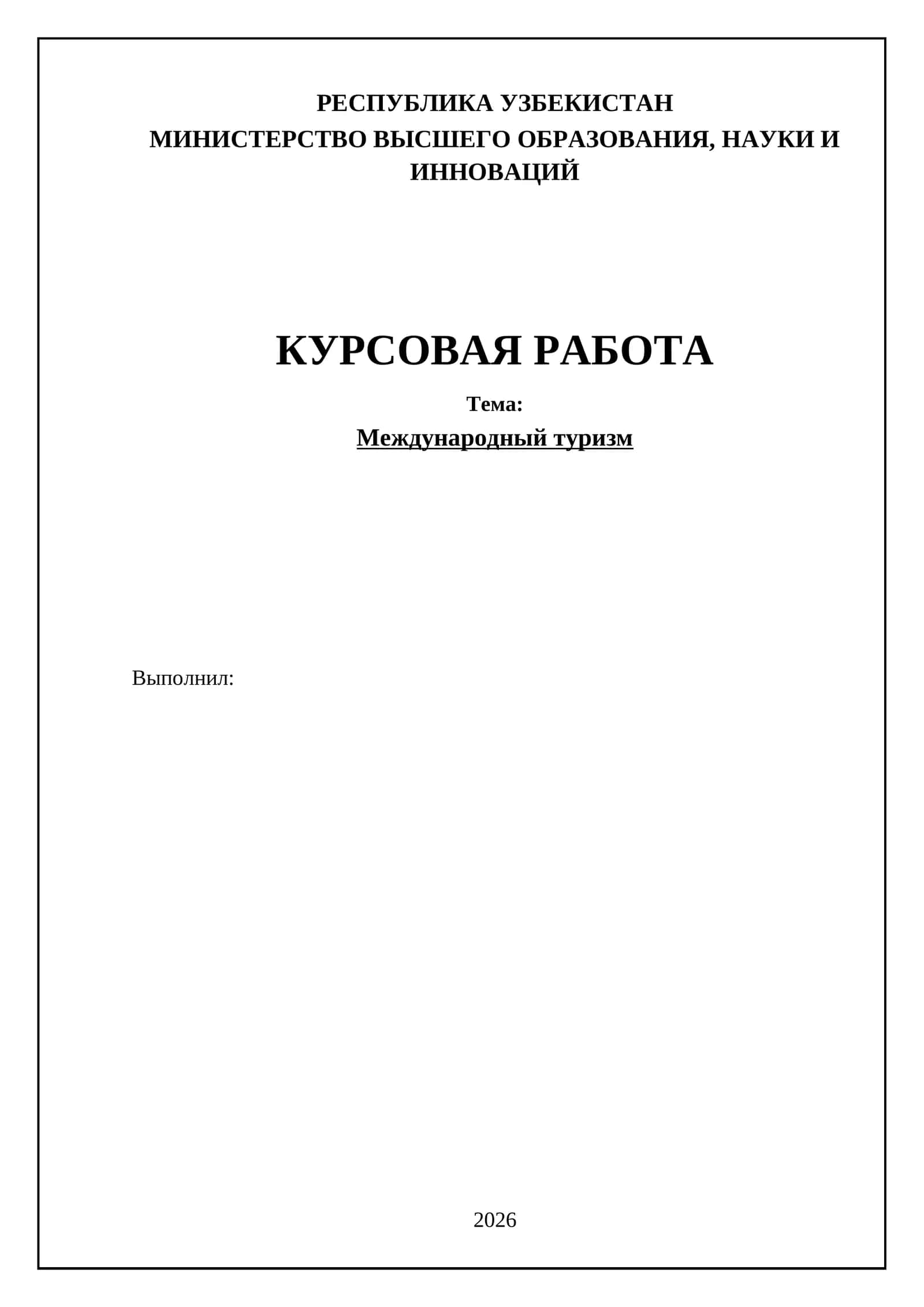 РЕСПУБЛИКА УЗБЕКИСТАН
МИНИСТЕРСТВО ВЫСШЕГО ОБРАЗОВАНИЯ, НАУКИ И ИННОВАЦИЙ

КУРСОВАЯ РАБОТА

Тема:

Международный туризм

Выполнил:

2026